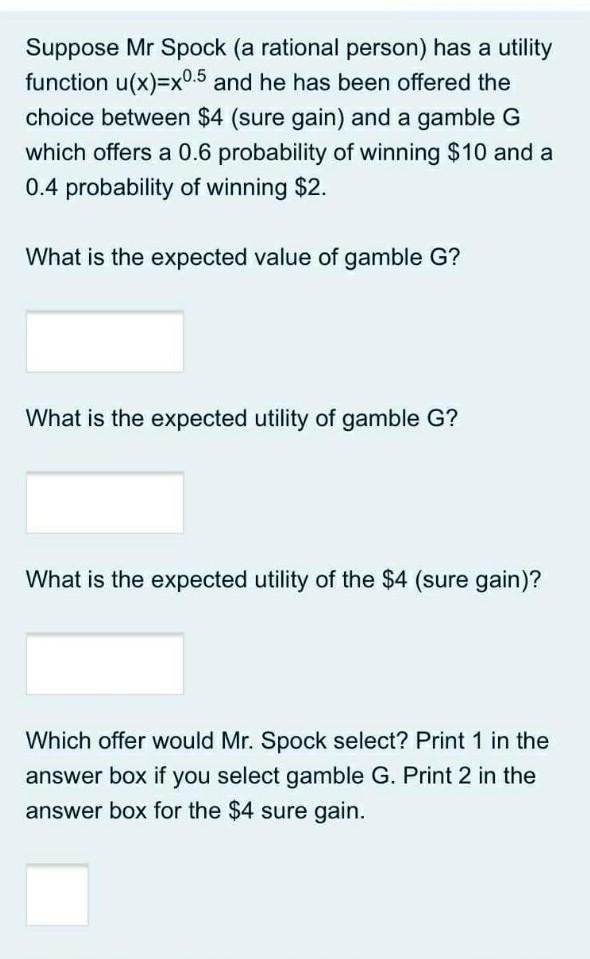 Suppose Mr Spock (a rational person) has a utility function $u(x)=x^{0.5}$ and he has been offered the choice between \$4 (sure gain) and a gamble G which offers a 0.6 probability of winning \$10 and a 0.4 probability of winning \$2.

What is the expected value of gamble G?

What is the expected utility of gamble G?

What is the expected utility of the \$4 (sure gain)?

Which offer would Mr. Spock select? Print 1 in the answer box if you select gamble G. Print 2 in the answer box for the \$4 sure gain.